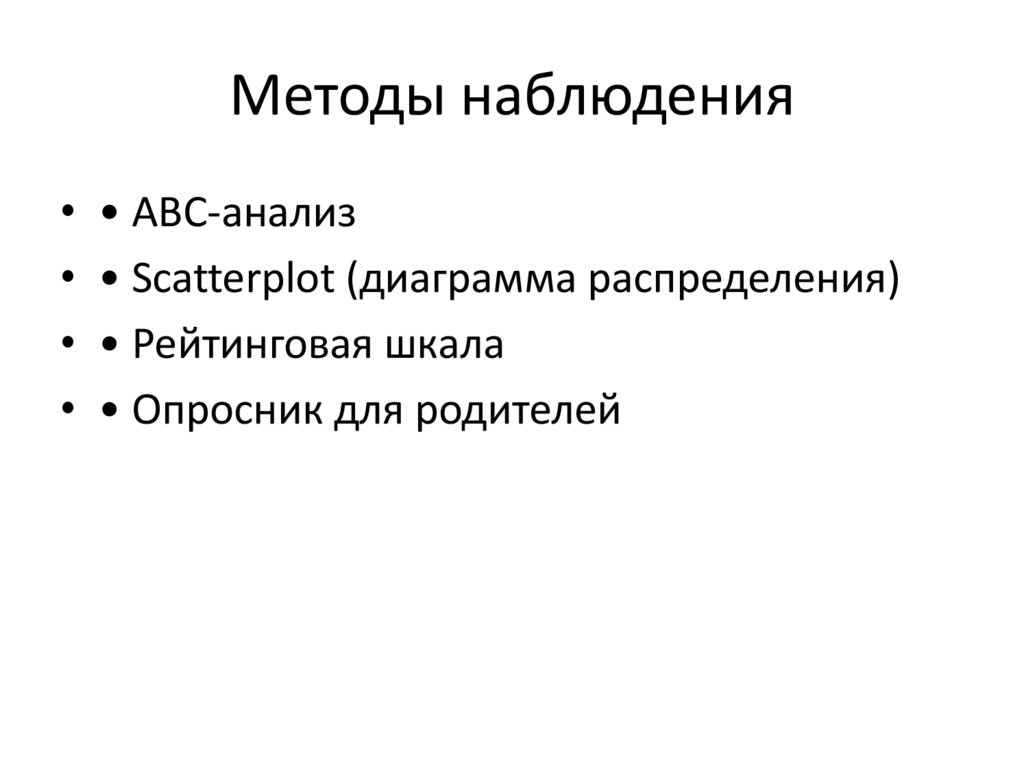 Методы наблюдения

• • ABC-анализ
• • Scatterplot (диаграмма распределения)
• • Рейтинговая шкала
• • Опросник для родителей